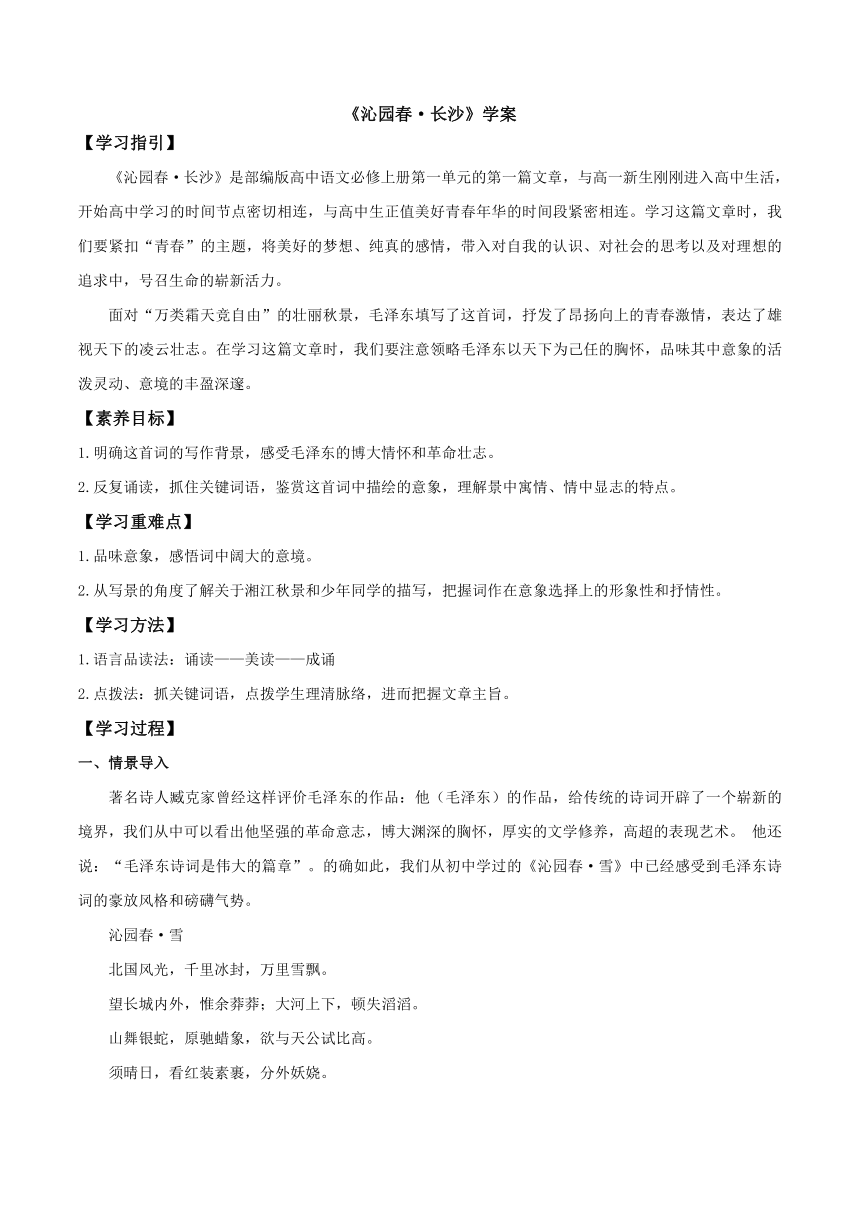 《沁园春·长沙》学案

【学习指引】

《沁园春·长沙》是部编版高中语文必修上册第一单元的第一篇文章，与高一新生刚刚进入高中生活，开始高中学习的时间节点密切相连，与高中生正值美好青春年华的时间段紧密相连。学习这篇文章时，我们要紧扣“青春”的主题，将美好的梦想、纯真的感情，带入对自我的认识、对社会的思考以及对理想的追求中，号召生命的崭新活力。

面对“万类霜天竞自由”的壮丽秋景，毛泽东填写了这首词，抒发了昂扬向上的青春激情，表达了雄视天下的凌云壮志。在学习这篇文章时，我们要注意领略毛泽东以天下为己任的胸怀，品味其中意象的活泼灵动、意境的丰盈深邃。

【素养目标】

1.明确这首词的写作背景，感受毛泽东的博大情怀和革命壮志。

2.反复诵读，抓住关键词语，鉴赏这首词中描绘的意象，理解景中寓情、情中显志的特点。

【学习重难点】

1.品味意象，感悟词中阔大的意境。

2.从写景的角度了解关于湘江秋景和少年同学的描写，把握词作在意象选择上的形象性和抒情性。

【学习方法】

1.语言品读法：诵读——美读——成诵

2.点拨法：抓关键词语，点拨学生理清脉络，进而把握文章主旨。

【学习过程】

一、情景导入

著名诗人臧克家曾经这样评价毛泽东的作品：他（毛泽东）的作品，给传统的诗词开辟了一个崭新的境界，我们从中可以看出他坚强的革命意志，博大渊深的胸怀，厚实的文学修养，高超的表现艺术。 他还说：“毛泽东诗词是伟大的篇章”。的确如此，我们从初中学过的《沁园春·雪》中已经感受到毛泽东诗词的豪放风格和磅礴气势。

沁园春·雪

北国风光，千里冰封，万里雪飘。

望长城内外，惟余莽莽；大河上下，顿失滔滔。

山舞银蛇，原驰蜡象，欲与天公试比高。

须晴日，看红装素裹，分外妖娆。